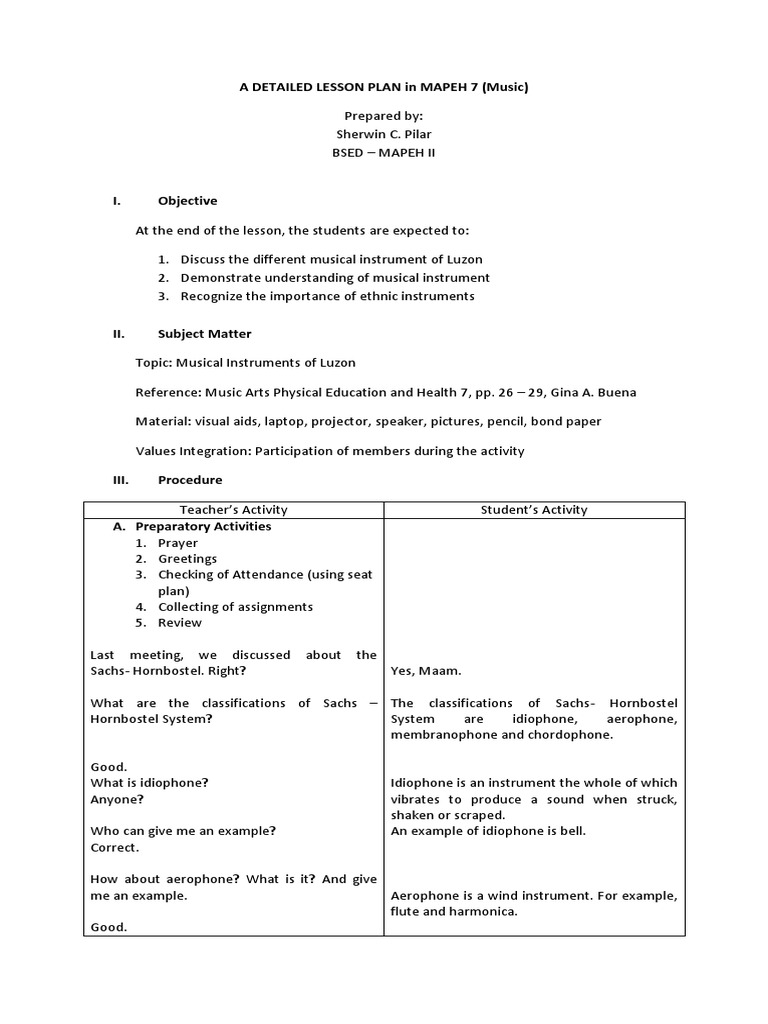 A DETAILED LESSON PLAN in MAPEH 7 (Music)

Prepared by:
Sherwin C. Pilar
BSED – MAPEH II

I. Objective

At the end of the lesson, the students are expected to:

1. Discuss the different musical instrument of Luzon
2. Demonstrate understanding of musical instrument
3. Recognize the importance of ethnic instruments

II. Subject Matter

Topic: Musical Instruments of Luzon

Reference: Music Arts Physical Education and Health 7, pp. 26 – 29, Gina A. Buena

Material: visual aids, laptop, projector, speaker, pictures, pencil, bond paper

Values Integration: Participation of members during the activity

III. Procedure

| Teacher's Activity | Student's Activity |
|---|---|
| A. Preparatory Activities 1. Prayer 2. Greetings 3. Checking of Attendance (using seat plan) 4. Collecting of assignments 5. Review | |
| Last meeting, we discussed about the Sachs- Hornbostel. Right? | Yes, Maam. |
| What are the classifications of Sachs – Hornbostel System? | The classifications of Sachs- Hornbostel System are idiophone, aerophone, membranophone and chordophone. |
| Good. What is idiophone? Anyone? | Idiophone is an instrument the whole of which vibrates to produce a sound when struck, shaken or scraped. |
| Who can give me an example? Correct. | An example of idiophone is bell. |
| How about aerophone? What is it? And give me an example. | Aerophone is a wind instrument. For example, flute and harmonica. |
| Good. | |